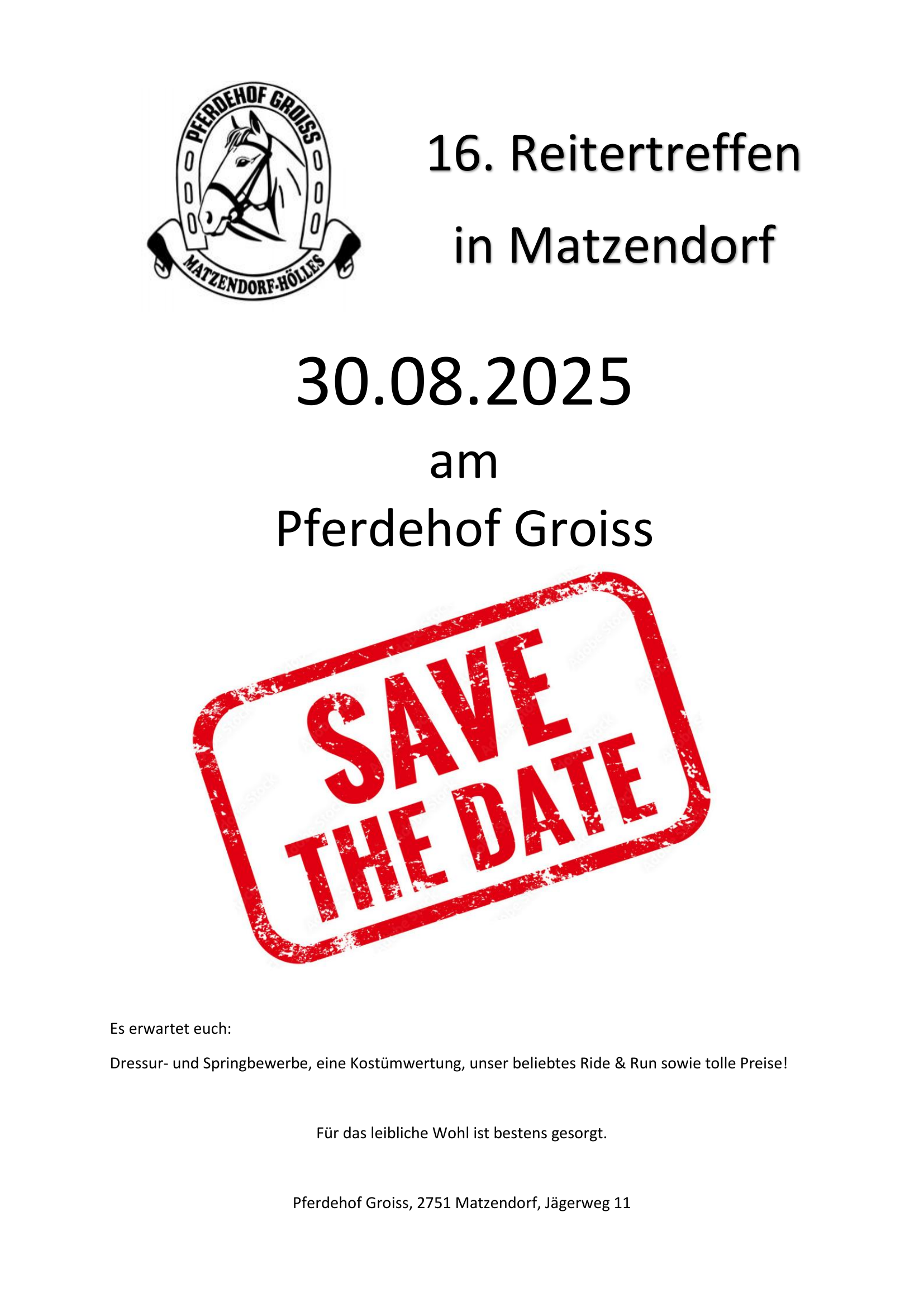 PFERDEHOF GROISS
MATZENDORF-HÖLLES

16. Reitertreffen
in Matzendorf

30.08.2025
am
Pferdehof Groiss

SAVE THE DATE

Es erwartet euch:

Dressur- und Springbewerbe, eine Kostümwertung, unser beliebtes Ride & Run sowie tolle Preise!

Für das leibliche Wohl ist bestens gesorgt.

Pferdehof Groiss, 2751 Matzendorf, Jägerweg 11